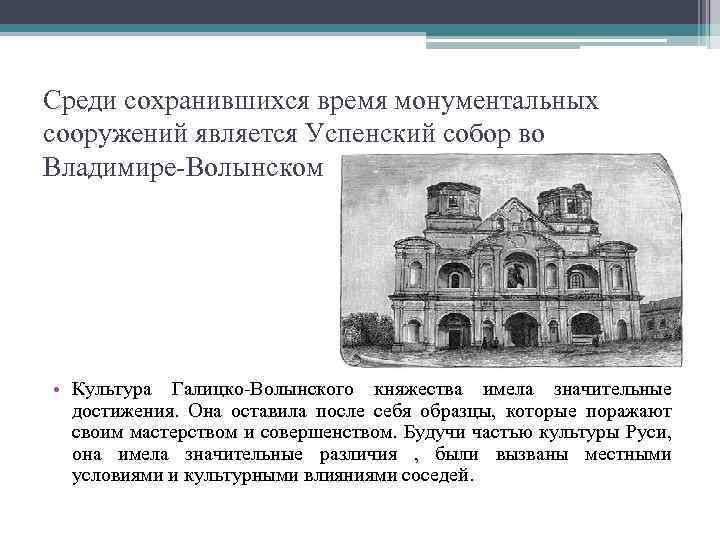 Среди сохранившихся время монументальных сооружений является Успенский собор во Владимире-Волынском

• Культура Галицко-Волынского княжества имела значительные достижения. Она оставила после себя образцы, которые поражают своим мастерством и совершенством. Будучи частью культуры Руси, она имела значительные различия , были вызваны местными условиями и культурными влияниями соседей.